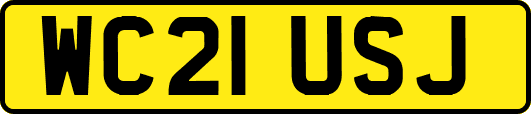 WC21 USJ